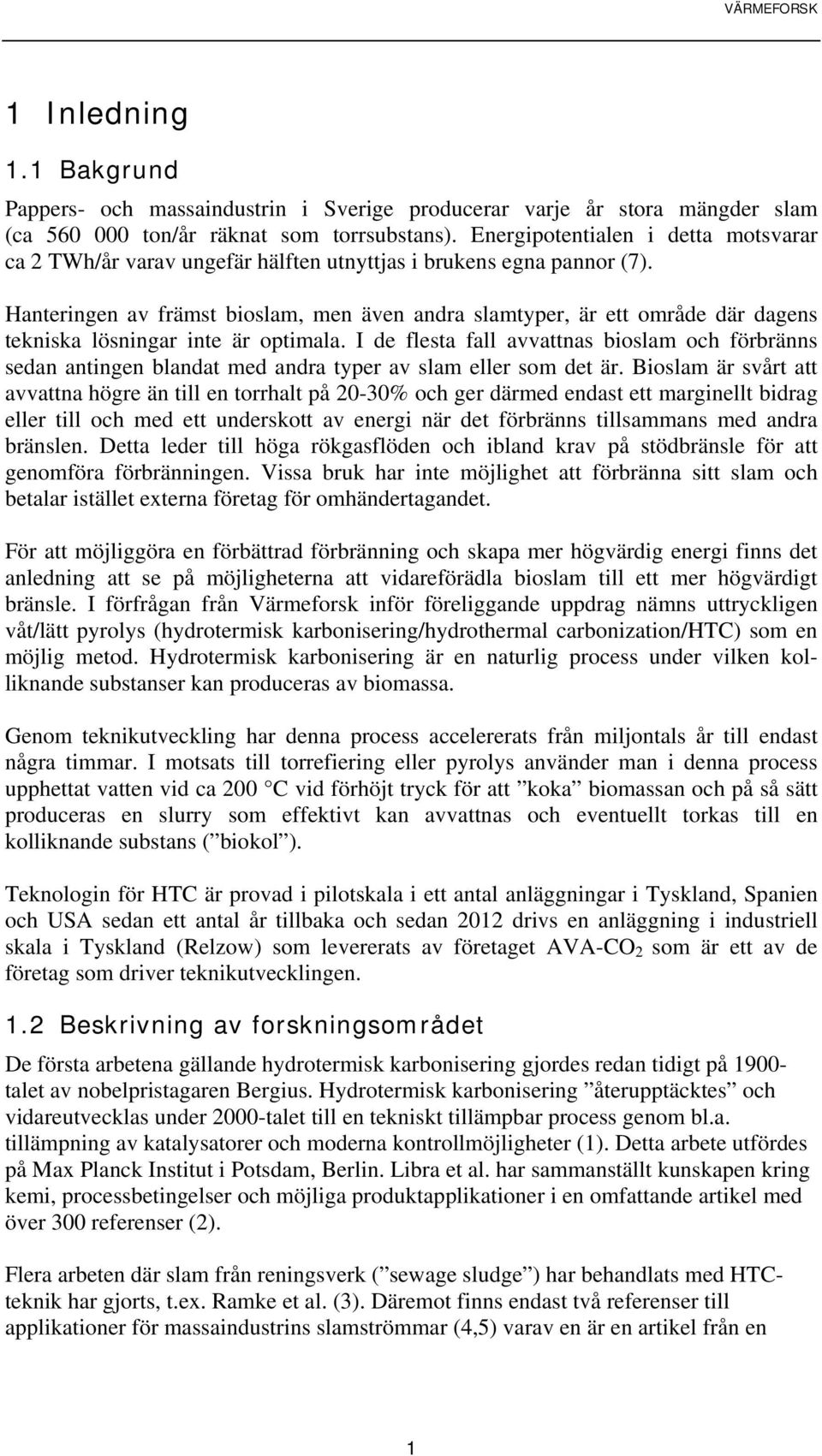 VÄRMEFORSK

1 Inledning

1.1 Bakgrund

Pappers- och massaindustrin i Sverige producerar varje år stora mängder slam (ca 560 000 ton/år räknat som torrsubstans). Energipotentialen i detta motsvarar ca 2 TWh/år varav ungefär hälften utnyttjas i brukens egna pannor (7).

Hanteringen av främst bioslam, men även andra slamtyper, är ett område där dagens tekniska lösningar inte är optimala. I de flesta fall avvattnas bioslam och förbränns sedan antingen blandat med andra typer av slam eller som det är. Bioslam är svårt att avvattna högre än till en torrhalt på 20-30% och ger därmed endast ett marginellt bidrag eller till och med ett underskott av energi när det förbränns tillsammans med andra bränslen. Detta leder till höga rökgasflöden och ibland krav på stödbränsle för att genomföra förbränningen. Vissa bruk har inte möjlighet att förbränna sitt slam och betalar istället externa företag för omhändertagandet.

För att möjliggöra en förbättrad förbränning och skapa mer högvärdig energi finns det anledning att se på möjligheterna att vidareförädla bioslam till ett mer högvärdigt bränsle. I förfrågan från Värmeforsk inför föreliggande uppdrag nämns uttryckligen våt/lätt pyrolys (hydrotermisk karbonisering/hydrothermal carbonization/HTC) som en möjlig metod. Hydrotermisk karbonisering är en naturlig process under vilken kolliknande substanser kan produceras av biomassa.

Genom teknikutveckling har denna process accelererats från miljontals år till endast några timmar. I motsats till torrefiering eller pyrolys använder man i denna process upphettat vatten vid ca 200 C vid förhöjt tryck för att ”koka” biomassan och på så sätt produceras en slurry som effektivt kan avvattnas och eventuellt torkas till en kolliknande substans (”biokol”).

Teknologin för HTC är provad i pilotskala i ett antal anläggningar i Tyskland, Spanien och USA sedan ett antal år tillbaka och sedan 2012 drivs en anläggning i industriell skala i Tyskland (Relzow) som levererats av företaget AVA-$CO_2$ som är ett av de företag som driver teknikutvecklingen.

1.2 Beskrivning av forskningsområdet

De första arbetena gällande hydrotermisk karbonisering gjordes redan tidigt på 1900-talet av nobelpristagaren Bergius. Hydrotermisk karbonisering ”återupptäcktes” och vidareutvecklas under 2000-talet till en tekniskt tillämpbar process genom bl.a. tillämpning av katalysatorer och moderna kontrollmöjligheter (1). Detta arbete utfördes på Max Planck Institut i Potsdam, Berlin. Libra et al. har sammanställt kunskapen kring kemi, processbetingelser och möjliga produktapplikationer i en omfattande artikel med över 300 referenser (2).

Flera arbeten där slam från reningsverk (”sewage sludge”) har behandlats med HTC-teknik har gjorts, t.ex. Ramke et al. (3). Däremot finns endast två referenser till applikationer för massaindustrins slamströmmar (4,5) varav en är en artikel från en

1